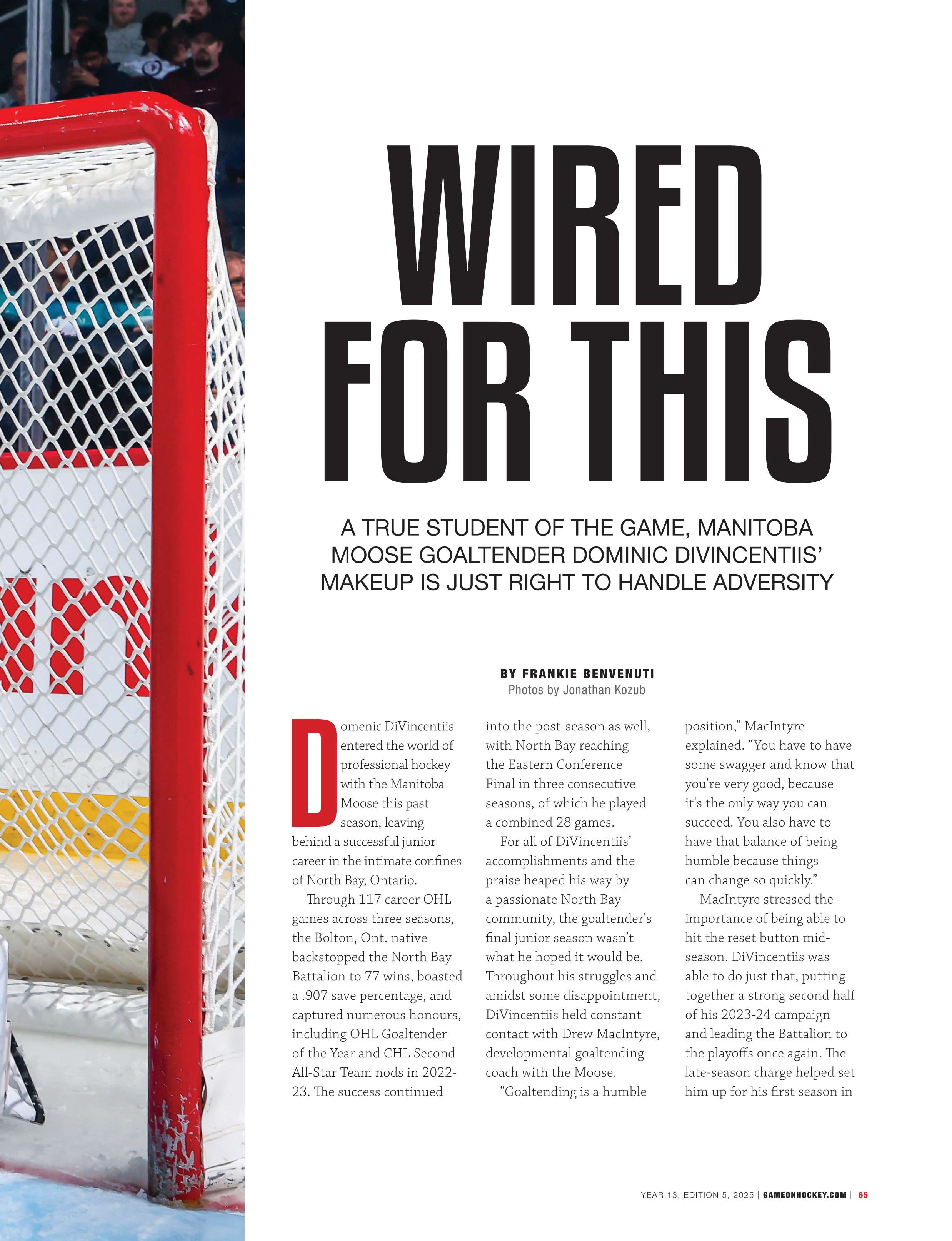 WIRED FOR THIS

A TRUE STUDENT OF THE GAME, MANITOBA MOOSE GOALTENDER DOMINIC DIVINCENTIIS' MAKEUP IS JUST RIGHT TO HANDLE ADVERSITY

BY FRANKIE BENVENUTI
Photos by Jonathan Kozub

Domenic DiVincentiis entered the world of professional hockey with the Manitoba Moose this past season, leaving behind a successful junior career in the intimate confines of North Bay, Ontario.

Through 117 career OHL games across three seasons, the Bolton, Ont. native backstopped the North Bay Battalion to 77 wins, boasted a .907 save percentage, and captured numerous honours, including OHL Goaltender of the Year and CHL Second All-Star Team nods in 2022-23. The success continued into the post-season as well, with North Bay reaching the Eastern Conference Final in three consecutive seasons, of which he played a combined 28 games.

For all of DiVincentiis' accomplishments and the praise heaped his way by a passionate North Bay community, the goaltender's final junior season wasn't what he hoped it would be. Throughout his struggles and amidst some disappointment, DiVincentiis held constant contact with Drew MacIntyre, developmental goaltending coach with the Moose.

"Goaltending is a humble position," MacIntyre explained. "You have to have some swagger and know that you're very good, because it's the only way you can succeed. You also have to have that balance of being humble because things can change so quickly."

MacIntyre stressed the importance of being able to hit the reset button mid-season. DiVincentiis was able to do just that, putting together a strong second half of his 2023-24 campaign and leading the Battalion to the playoffs once again. The late-season charge helped set him up for his first season in

YEAR 13, EDITION 5, 2025 | GAMEONHOCKEY.COM | 65